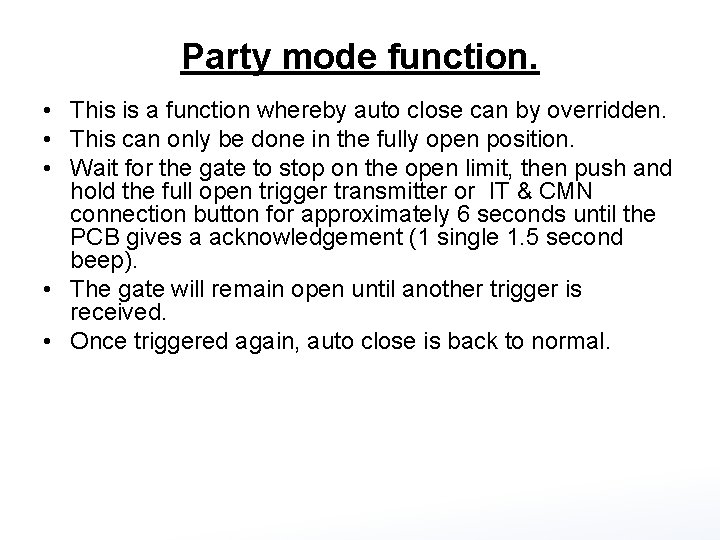 Party mode function.

• This is a function whereby auto close can by overridden.
• This can only be done in the fully open position.
• Wait for the gate to stop on the open limit, then push and hold the full open trigger transmitter or IT & CMN connection button for approximately 6 seconds until the PCB gives a acknowledgement (1 single 1.5 second beep).
• The gate will remain open until another trigger is received.
• Once triggered again, auto close is back to normal.